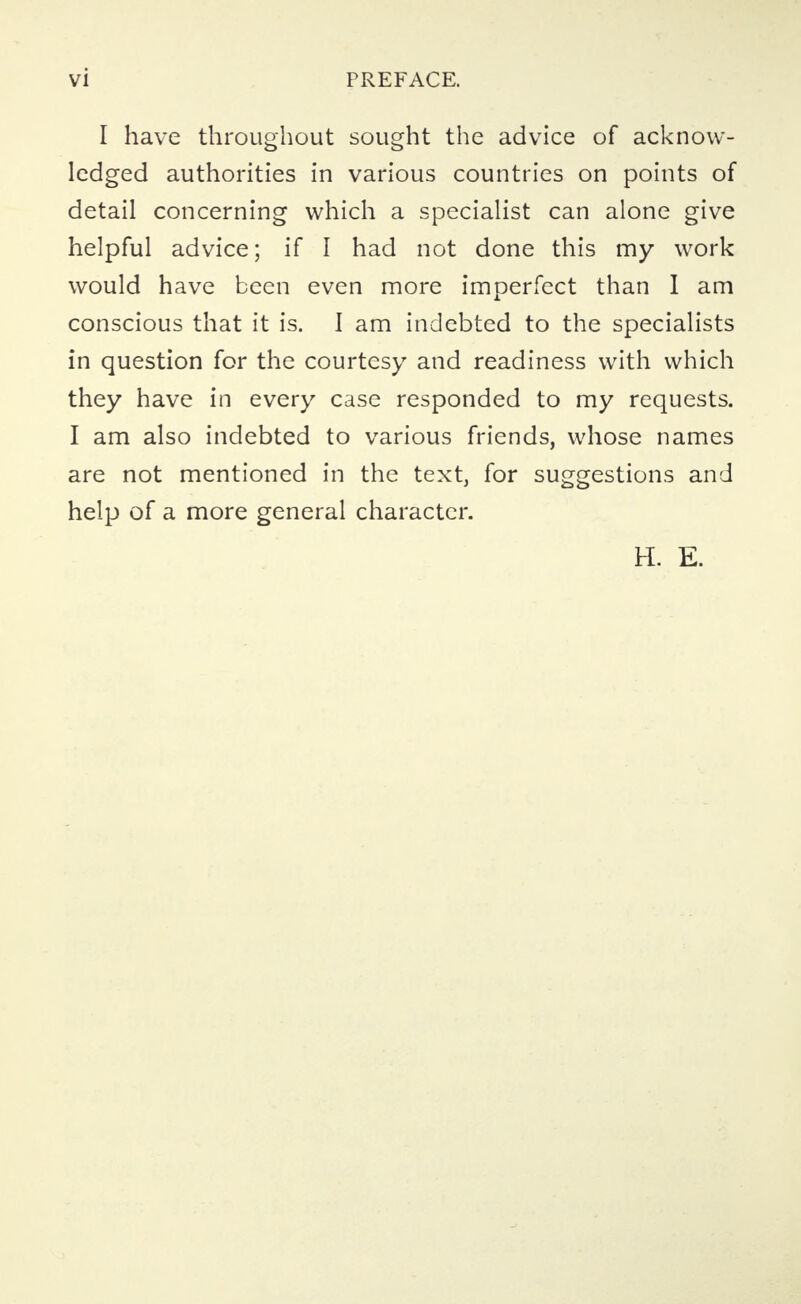 vi PREFACE.

I have throughout sought the advice of acknowledged authorities in various countries on points of detail concerning which a specialist can alone give helpful advice; if I had not done this my work would have been even more imperfect than I am conscious that it is. I am indebted to the specialists in question for the courtesy and readiness with which they have in every case responded to my requests. I am also indebted to various friends, whose names are not mentioned in the text, for suggestions and help of a more general character.

H. E.